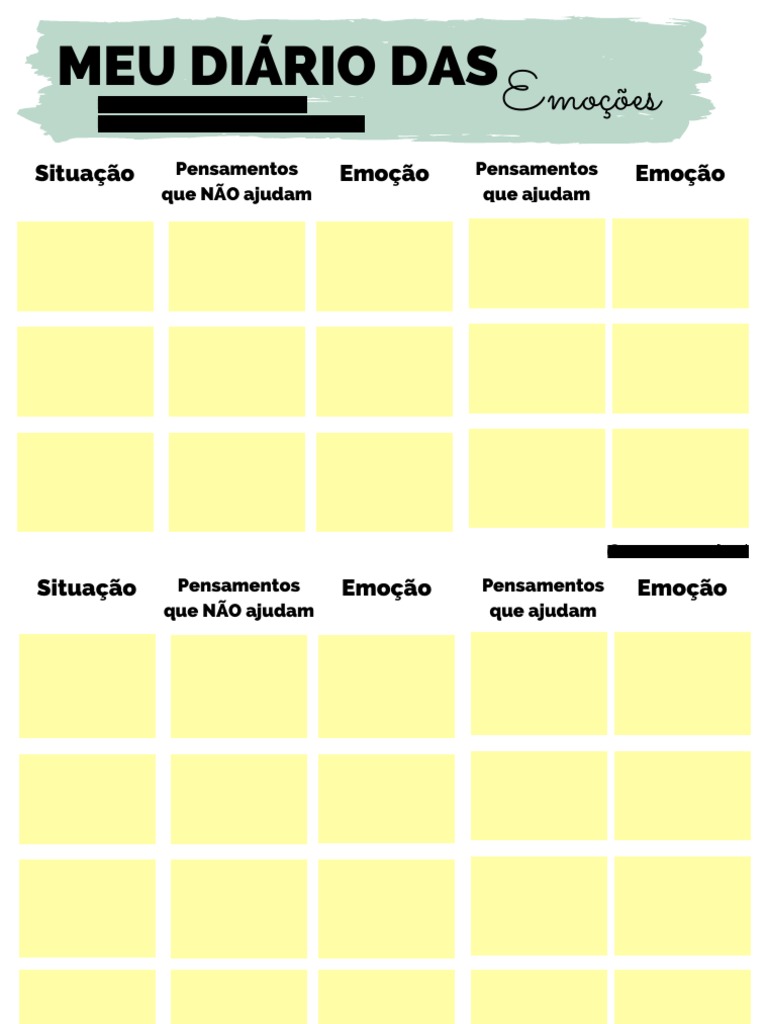 MEU DIÁRIO DAS Emoções

| Situação | Pensamentos que NÃO ajudam | Emoção | Pensamentos que ajudam | Emoção |
|---|---|---|---|---|
| | | | | |
| | | | | |
| | | | | |

| Situação | Pensamentos que NÃO ajudam | Emoção | Pensamentos que ajudam | Emoção |
|---|---|---|---|---|
| | | | | |
| | | | | |
| | | | | |
| | | | | |